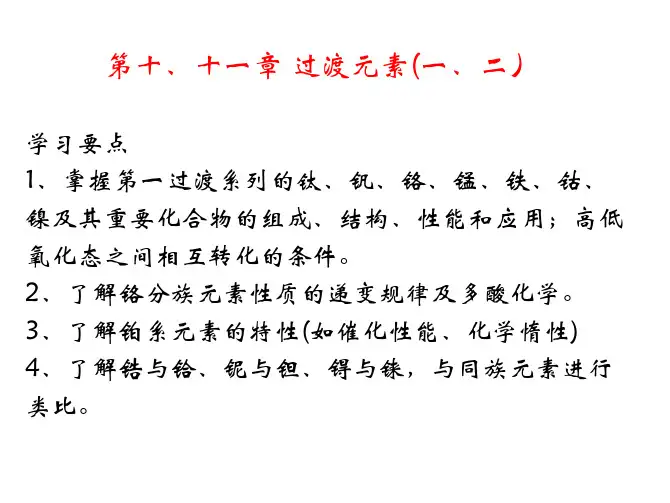 第十、十一章 过渡元素(一、二)

学习要点

1、掌握第一过渡系列的钛、钒、铬、锰、铁、钴、镍及其重要化合物的组成、结构、性能和应用；高低氧化态之间相互转化的条件。

2、了解铬分族元素性质的递变规律及多酸化学。

3、了解铂系元素的特性(如催化性能、化学惰性)

4、了解锆与铪、铌与钽、锝与铼，与同族元素进行类比。